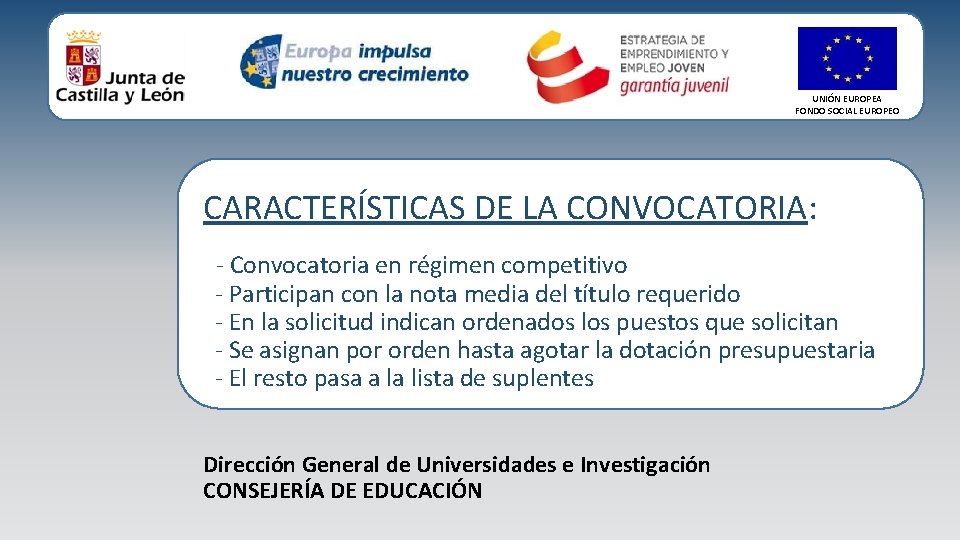 Junta de Castilla y León

Europa impulsa nuestro crecimiento

ESTRATEGIA DE EMPRENDIMIENTO Y EMPLEO JOVEN
garantía juvenil

UNIÓN EUROPEA
FONDO SOCIAL EUROPEO

CARACTERÍSTICAS DE LA CONVOCATORIA:

- Convocatoria en régimen competitivo
- Participan con la nota media del título requerido
- En la solicitud indican ordenados los puestos que solicitan
- Se asignan por orden hasta agotar la dotación presupuestaria
- El resto pasa a la lista de suplentes

Dirección General de Universidades e Investigación
CONSEJERÍA DE EDUCACIÓN